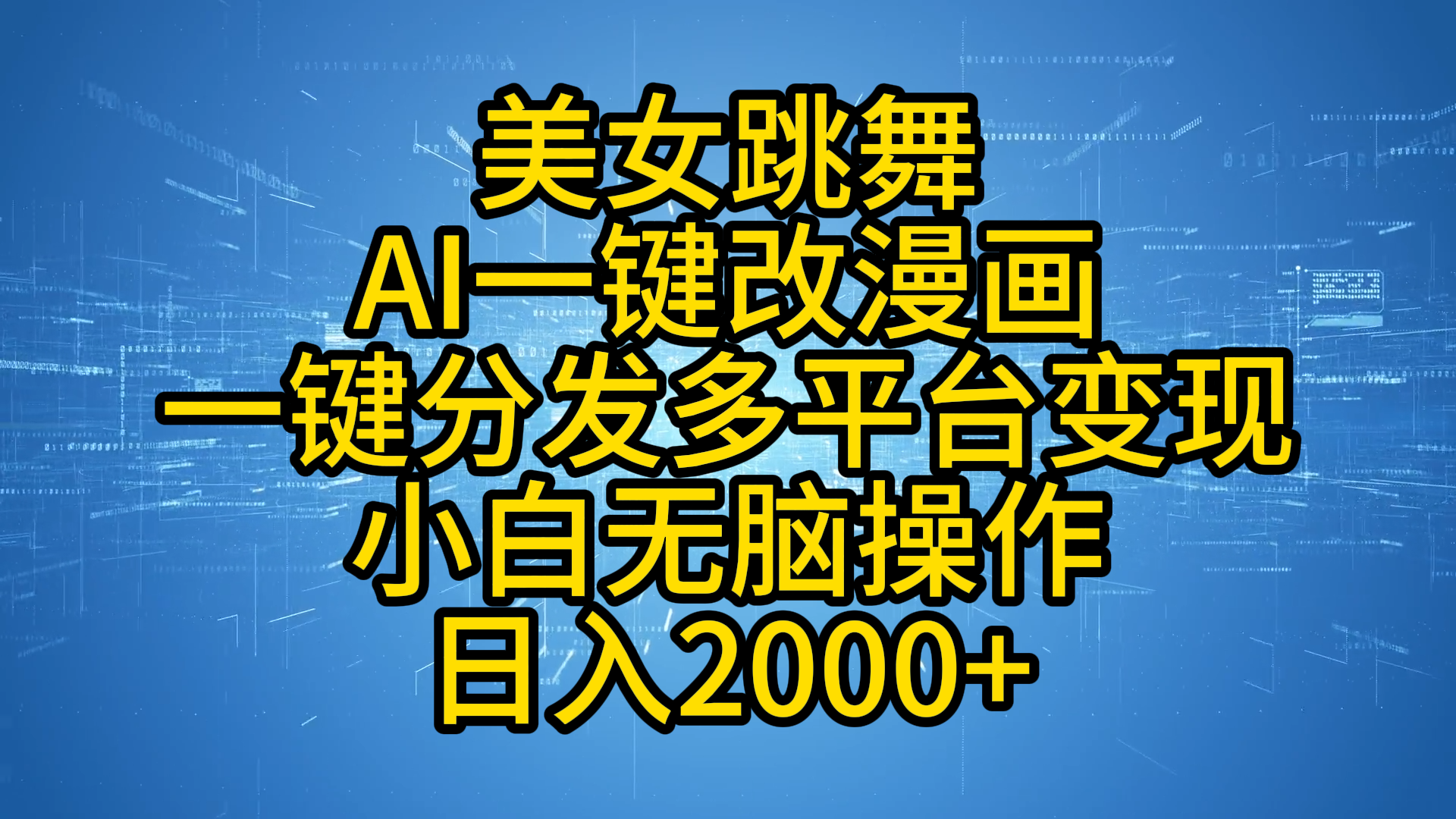 美女跳舞
AI一键改漫画
一键分发多平台变现
小白无脑操作
日入2000+